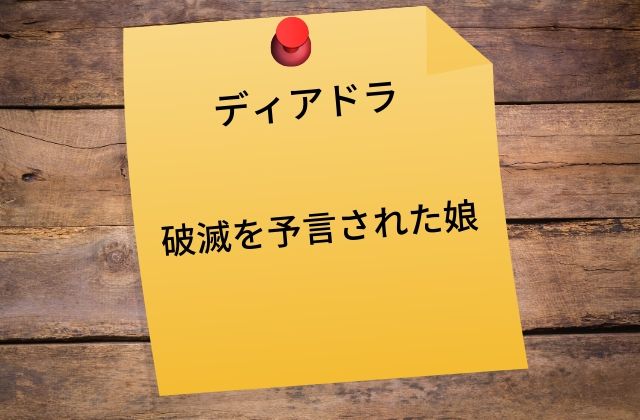 ディアドラ

破滅を予言された娘